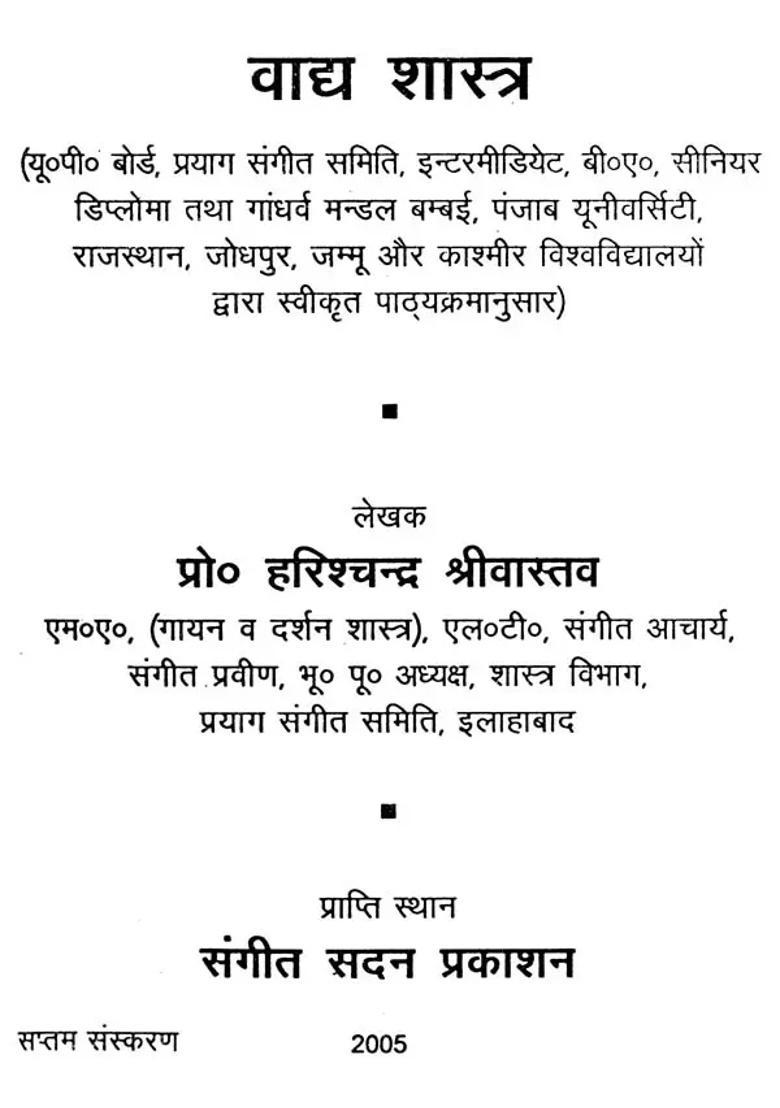 वाद्य शास्त्र

(यू०पी० बोर्ड, प्रयाग संगीत समिति, इन्टरमीडियेट, बी०ए०, सीनियर डिप्लोमा तथा गांधर्व मन्डल बम्बई, पंजाब यूनीवर्सिटी, राजस्थान, जोधपुर, जम्मू और काश्मीर विश्वविद्यालयों द्वारा स्वीकृत पाठ्यक्रमानुसार)

■

लेखक
प्रो० हरिश्चन्द्र श्रीवास्तव
एम०ए०, (गायन व दर्शन शास्त्र), एल०टी०, संगीत आचार्य, संगीत प्रवीण, भू० पू० अध्यक्ष, शास्त्र विभाग, प्रयाग संगीत समिति, इलाहाबाद

■

प्राप्ति स्थान
संगीत सदन प्रकाशन

सप्तम संस्करण 2005